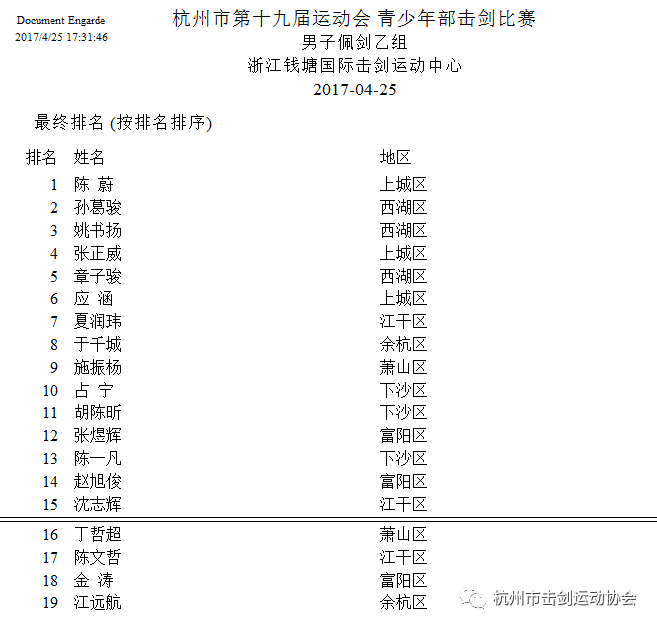 Document Engarde
2017/4/25 17:31:46

杭州市第十九届运动会 青少年部击剑比赛
男子佩剑乙组
浙江钱塘国际击剑运动中心
2017-04-25

最终排名 (按排名排序)

| 排名 | 姓名 | 地区 |
|---|---|---|
| 1 | 陈 蔚 | 上城区 |
| 2 | 孙葛骏 | 西湖区 |
| 3 | 姚书扬 | 西湖区 |
| 4 | 张正威 | 上城区 |
| 5 | 章子骏 | 西湖区 |
| 6 | 应 涵 | 上城区 |
| 7 | 夏润玮 | 江干区 |
| 8 | 于千城 | 余杭区 |
| 9 | 施振杨 | 萧山区 |
| 10 | 占 宁 | 下沙区 |
| 11 | 胡陈昕 | 下沙区 |
| 12 | 张煜辉 | 富阳区 |
| 13 | 陈一凡 | 下沙区 |
| 14 | 赵旭俊 | 富阳区 |
| 15 | 沈志辉 | 江干区 |
| 16 | 丁哲超 | 萧山区 |
| 17 | 陈文哲 | 江干区 |
| 18 | 金 涛 | 富阳区 |
| 19 | 江远航 | 余杭区 |

杭州市击剑运动协会